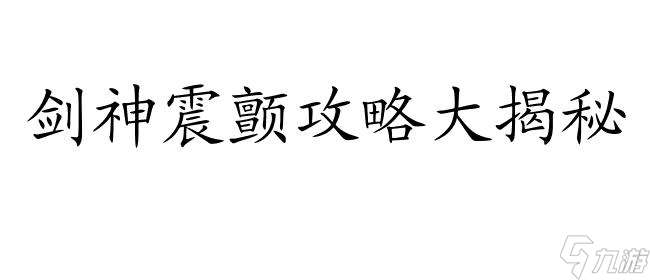 剑神震颤攻略大揭秘

九游